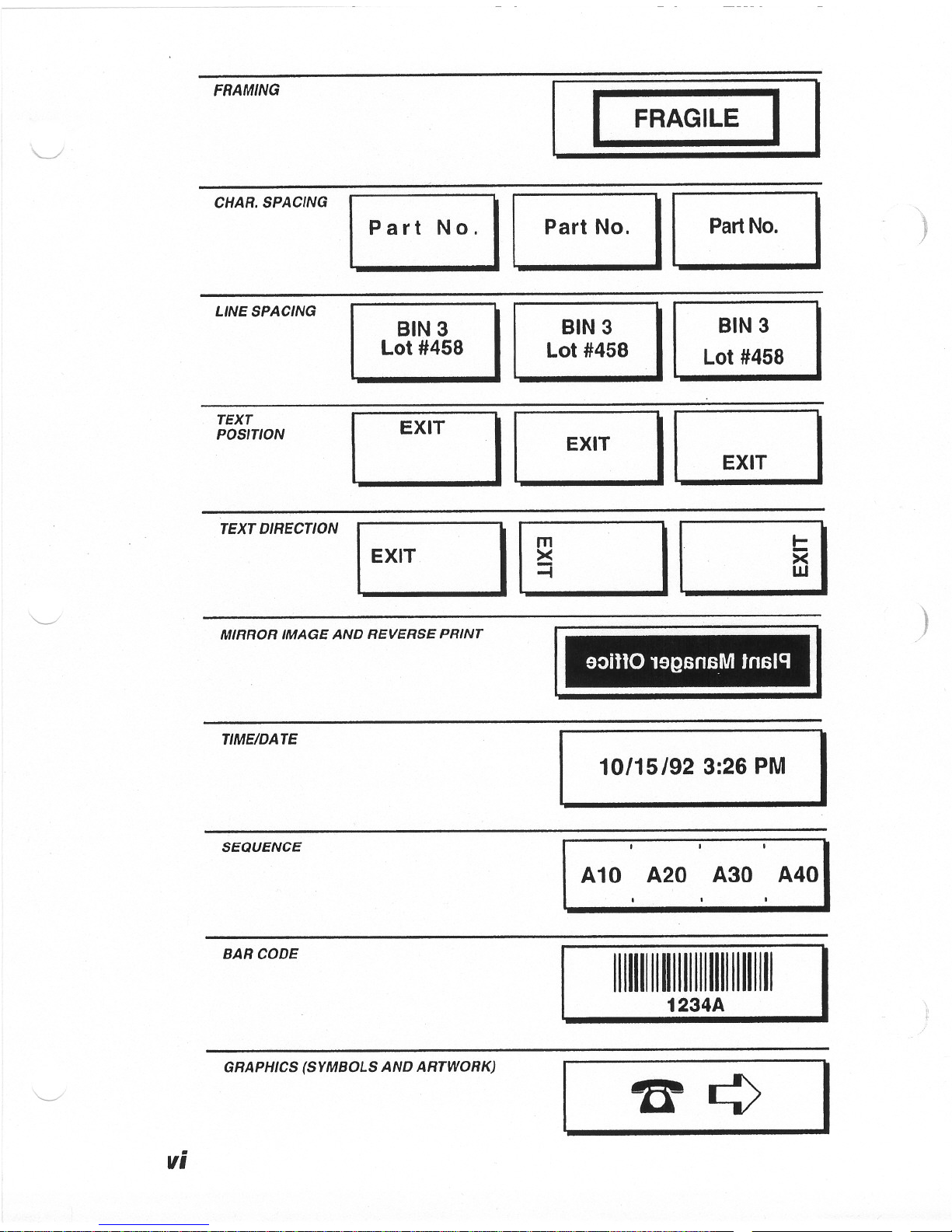 FRAMING

FRAGILE

CHAR. SPACING

Part No.

Part No.

Part No.

LINE SPACING

BIN 3
Lot #458

BIN 3
Lot #458

BIN 3
Lot #458

TEXT POSITION

EXIT

EXIT

EXIT

TEXT DIRECTION

EXIT

EXIT

EXIT

MIRROR IMAGE AND REVERSE PRINT

Plant Manager Office

TIME/DATE

10/15/92 3:26 PM

SEQUENCE

A10 A20 A30 A40

BAR CODE

1234A

GRAPHICS (SYMBOLS AND ARTWORK)

vi